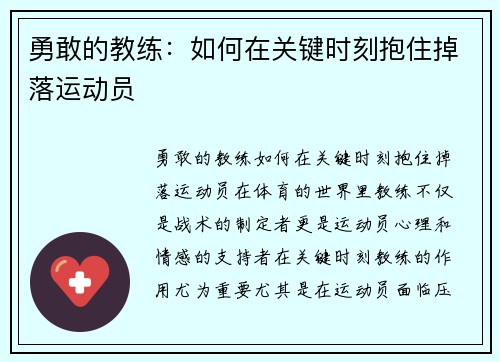 勇敢的教练：如何在关键时刻抱住掉落运动员

勇敢的教练如何在关键时刻抱住掉落运动员在体育的世界里教练不仅是战术的制定者更是运动员心理和情感的支持者在关键时刻教练的作用尤为重要尤其是在运动员面临压